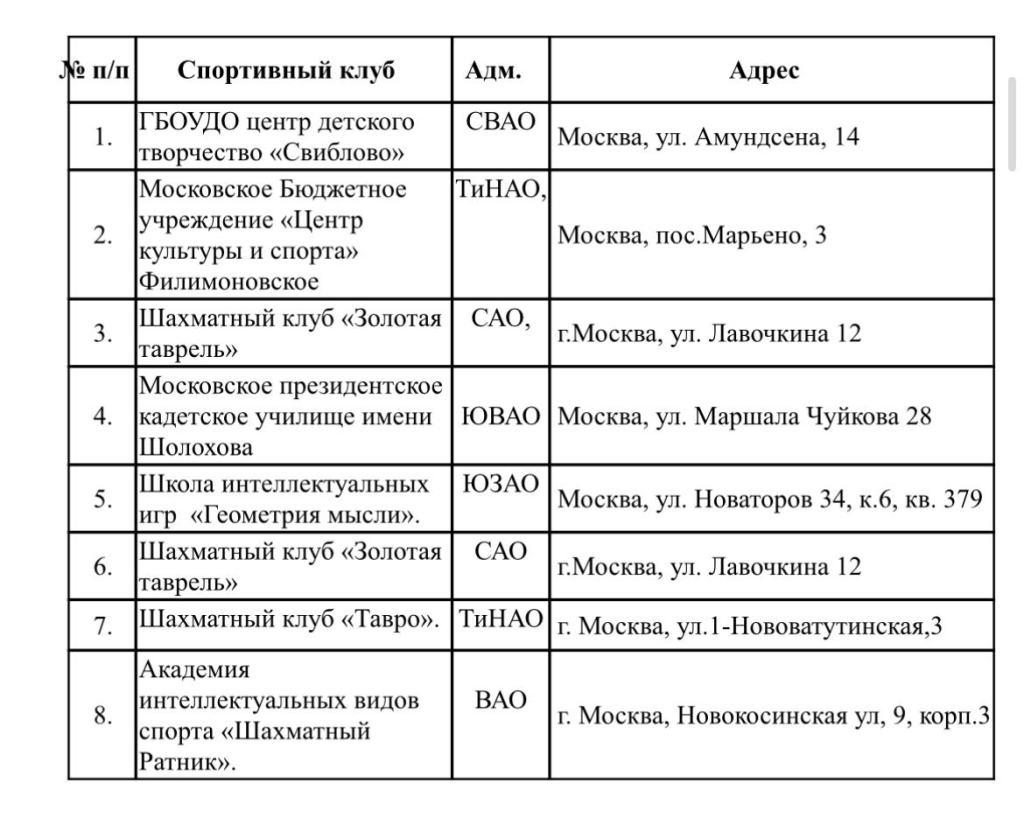 | № п/п | Спортивный клуб | Адм. | Адрес |
|---|---|---|---|
| 1. | ГБОУДО центр детского творчество «Свиблово» | СВАО | Москва, ул. Амундсена, 14 |
| 2. | Московское Бюджетное учреждение «Центр культуры и спорта» Филимоновское | ТиНАО, | Москва, пос.Марьено, 3 |
| 3. | Шахматный клуб «Золотая таврель» | САО, | г.Москва, ул. Лавочкина 12 |
| 4. | Московское президентское кадетское училище имени Шолохова | ЮВАО | Москва, ул. Маршала Чуйкова 28 |
| 5. | Школа интеллектуальных игр «Геометрия мысли». | ЮЗАО | Москва, ул. Новаторов 34, к.6, кв. 379 |
| 6. | Шахматный клуб «Золотая таврель» | САО | г.Москва, ул. Лавочкина 12 |
| 7. | Шахматный клуб «Тавро». | ТиНАО | г. Москва, ул.1-Нововатутинская,3 |
| 8. | Академия интеллектуальных видов спорта «Шахматный Ратник». | ВАО | г. Москва, Новокосинская ул, 9, корп.3 |